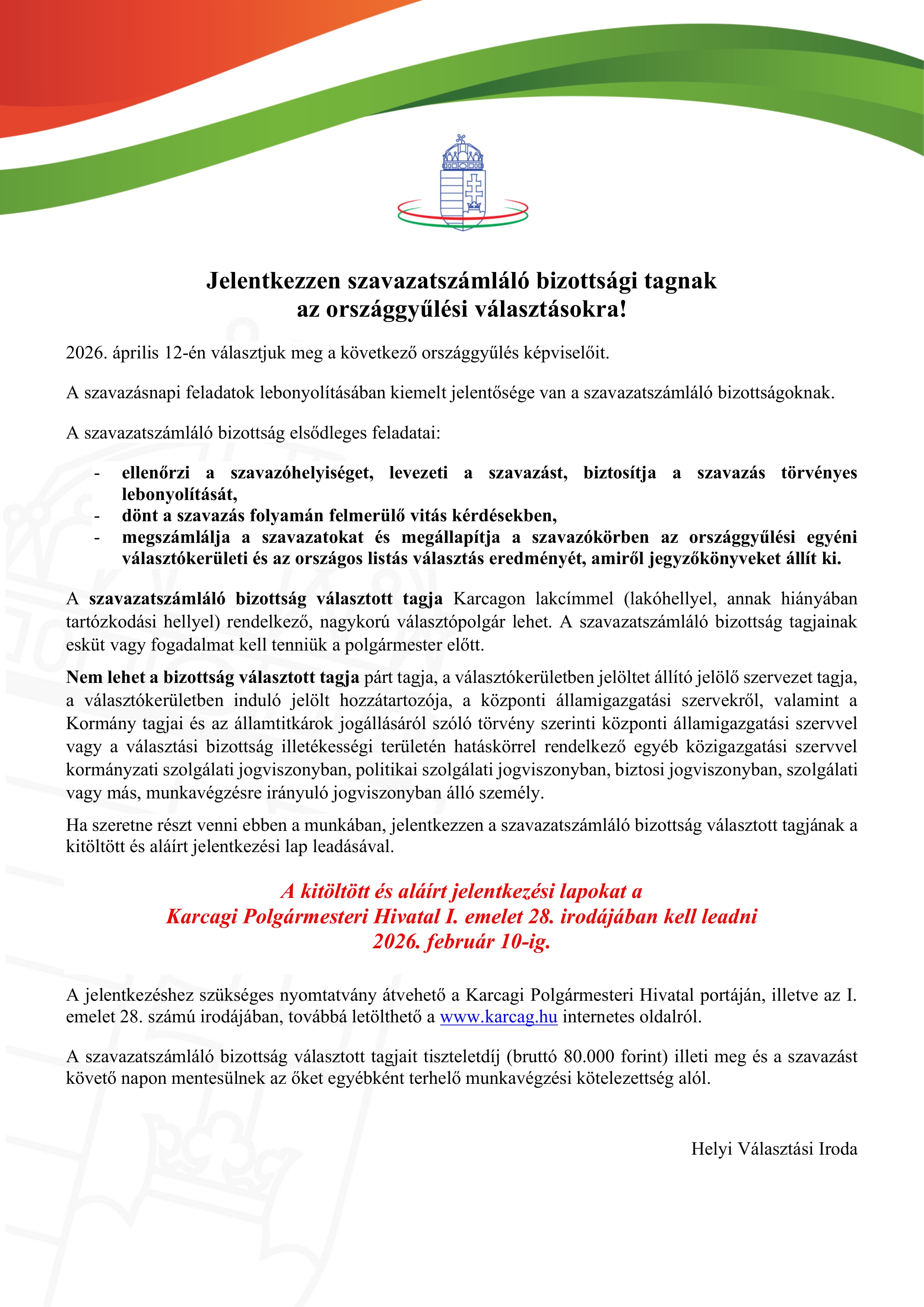 Jelentkezzen szavazatszámláló bizottsági tagnak az országgyűlési választásokra!

2026. április 12-én választjuk meg a következő országgyűlés képviselőit.

A szavazásnapi feladatok lebonyolításában kiemelt jelentősége van a szavazatszámláló bizottságoknak.

A szavazatszámláló bizottság elsődleges feladatai:

- ellenőrzi a szavazóhelyiséget, levezeti a szavazást, biztosítja a szavazás törvényes lebonyolítását,
- dönt a szavazás folyamán felmerülő vitás kérdésekben,
- megszámlálja a szavazatokat és megállapítja a szavazókörben az országgyűlési egyéni választókerületi és az országos listás választás eredményét, amiről jegyzőkönyveket állít ki.

A szavazatszámláló bizottság választott tagja Karcagon lakcímmel (lakóhellyel, annak hiányában tartózkodási hellyel) rendelkező, nagykorú választópolgár lehet. A szavazatszámláló bizottság tagjainak esküt vagy fogadalmat kell tenniük a polgármester előtt.

Nem lehet a bizottság választott tagja párt tagja, a választókerületben jelöltet állító jelölő szervezet tagja, a választókerületben induló jelölt hozzátartozója, a központi államigazgatási szervekről, valamint a Kormány tagjai és az államtitkárok jogállásáról szóló törvény szerinti központi államigazgatási szervvel vagy a választási bizottság illetékességi területén hatáskörrel rendelkező egyéb közigazgatási szervvel kormányzati szolgálati jogviszonyban, politikai szolgálati jogviszonyban, biztosi jogviszonyban, szolgálati vagy más, munkavégzésre irányuló jogviszonyban álló személy.

Ha szeretne részt venni ebben a munkában, jelentkezzen a szavazatszámláló bizottság választott tagjának a kitöltött és aláírt jelentkezési lap leadásával.

A kitöltött és aláírt jelentkezési lapokat a Karcagi Polgármesteri Hivatal I. emelet 28. irodájában kell leadni 2026. február 10-ig.

A jelentkezéshez szükséges nyomtatvány átvehető a Karcagi Polgármesteri Hivatal portáján, illetve az I. emelet 28. számú irodájában, továbbá letölthető a www.karcag.hu internetes oldalról.

A szavazatszámláló bizottság választott tagjait tiszteletdíj (bruttó 80.000 forint) illeti meg és a szavazást követő napon mentesülnek az őket egyébként terhelő munkavégzési kötelezettség alól.

Helyi Választási Iroda